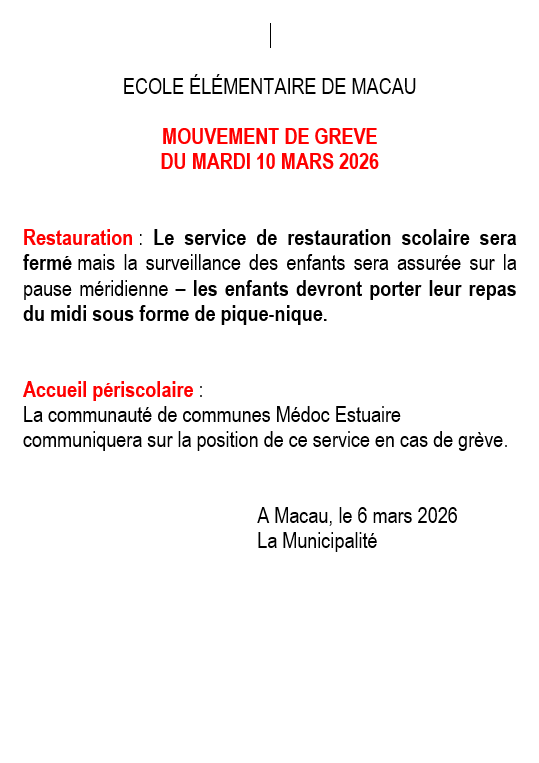 ECOLE ÉLÉMENTAIRE DE MACAU

MOUVEMENT DE GREVE
DU MARDI 10 MARS 2026

Restauration : Le service de restauration scolaire sera fermé mais la surveillance des enfants sera assurée sur la pause méridienne – les enfants devront porter leur repas du midi sous forme de pique-nique.

Accueil périscolaire :
La communauté de communes Médoc Estuaire communiquera sur la position de ce service en cas de grève.

A Macau, le 6 mars 2026
La Municipalité